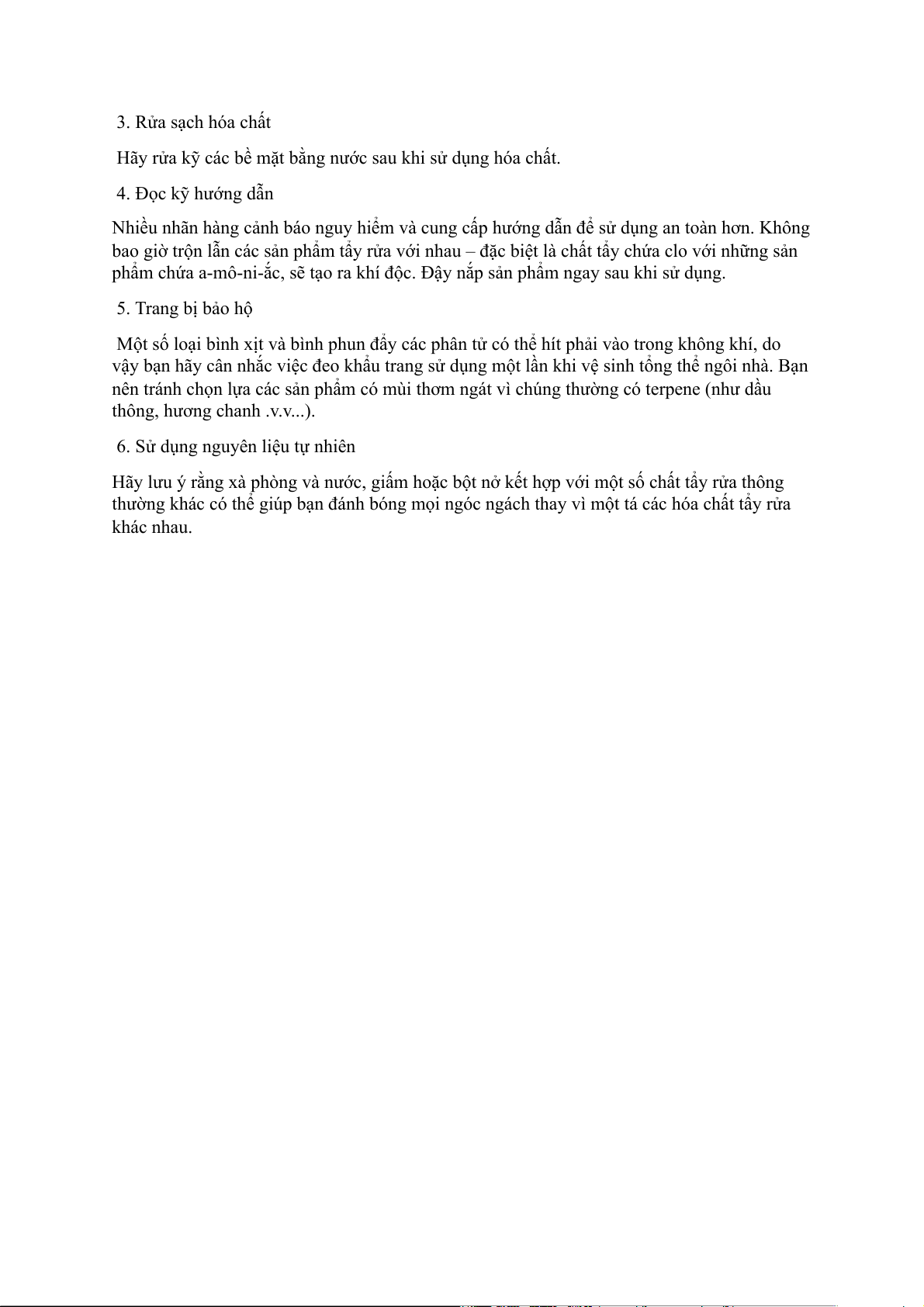 3. Rửa sạch hóa chất

Hãy rửa kỹ các bề mặt bằng nước sau khi sử dụng hóa chất.

4. Đọc kỹ hướng dẫn

Nhiều nhãn hàng cảnh báo nguy hiểm và cung cấp hướng dẫn để sử dụng an toàn hơn. Không bao giờ trộn lẫn các sản phẩm tẩy rửa với nhau – đặc biệt là chất tẩy chứa clo với những sản phẩm chứa a-mô-ni-ắc, sẽ tạo ra khí độc. Đậy nắp sản phẩm ngay sau khi sử dụng.

5. Trang bị bảo hộ

Một số loại bình xịt và bình phun đẩy các phân tử có thể hít phải vào trong không khí, do vậy bạn hãy cân nhắc việc đeo khẩu trang sử dụng một lần khi vệ sinh tổng thể ngôi nhà. Bạn nên tránh chọn lựa các sản phẩm có mùi thơm ngát vì chúng thường có terpene (như dầu thông, hương chanh .v.v...).

6. Sử dụng nguyên liệu tự nhiên

Hãy lưu ý rằng xà phòng và nước, giấm hoặc bột nở kết hợp với một số chất tẩy rửa thông thường khác có thể giúp bạn đánh bóng mọi ngóc ngách thay vì một tá các hóa chất tẩy rửa khác nhau.